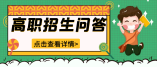 高职招生问答

点击查看详情>